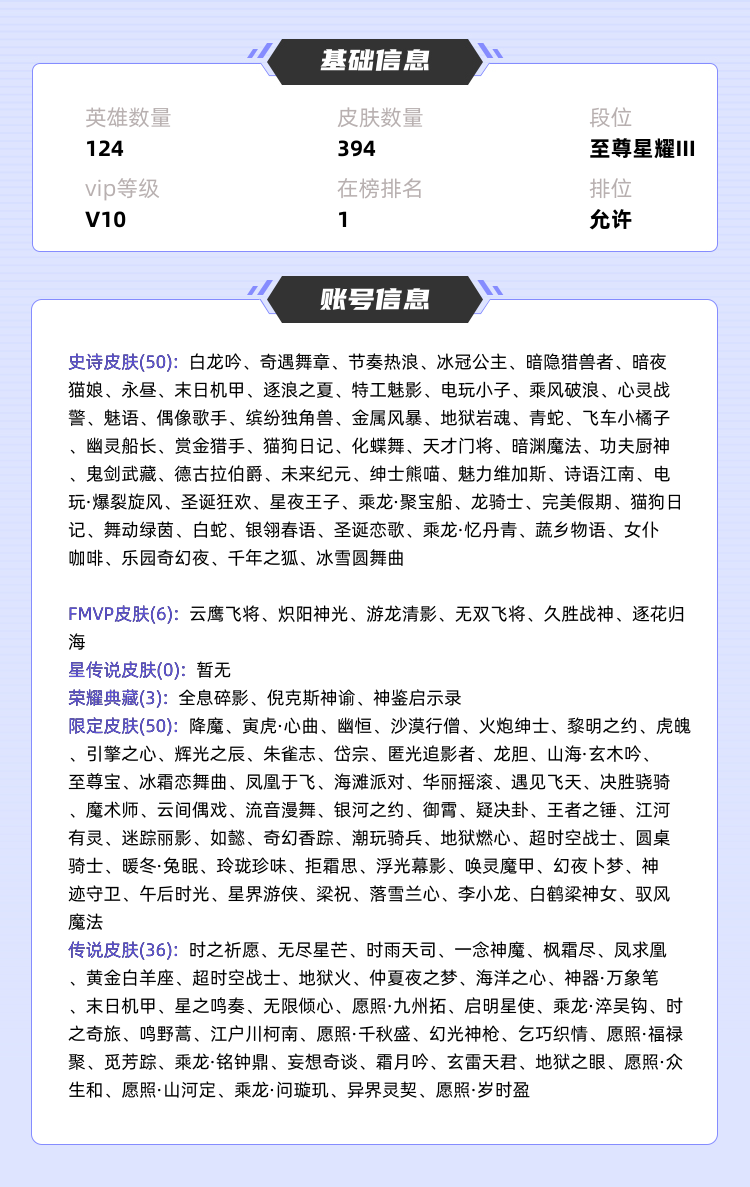 基础信息

英雄数量
124

皮肤数量
394

段位
至尊星耀III

vip等级
V10

在榜排名
1

排位
允许

账号信息

史诗皮肤(50): 白龙吟、奇遇舞章、节奏热浪、冰冠公主、暗隐猎兽者、暗夜猫娘、永昼、末日机甲、逐浪之夏、特工魅影、电玩小子、乘风破浪、心灵战警、魅语、偶像歌手、缤纷独角兽、金属风暴、地狱岩魂、青蛇、飞车小橘子、幽灵船长、赏金猎手、猫狗日记、化蝶舞、天才门将、暗渊魔法、功夫厨神、鬼剑武藏、德古拉伯爵、未来纪元、绅士熊喵、魅力维加斯、诗语江南、电玩·爆裂旋风、圣诞狂欢、星夜王子、乘龙·聚宝船、龙骑士、完美假期、猫狗日记、舞动绿茵、白蛇、银翎春语、圣诞恋歌、乘龙·忆丹青、蔬乡物语、女仆咖啡、乐园奇幻夜、千年之狐、冰雪圆舞曲

FMVP皮肤(6): 云鹰飞将、炽阳神光、游龙清影、无双飞将、久胜战神、逐花归海
星传说皮肤(0): 暂无
荣耀典藏(3): 全息碎影、倪克斯神谕、神鉴启示录
限定皮肤(50): 降魔、寅虎·心曲、幽恒、沙漠行僧、火炮绅士、黎明之约、虎魄、引擎之心、辉光之辰、朱雀志、岱宗、匿光追影者、龙胆、山海·玄木吟、至尊宝、冰霜恋舞曲、凤凰于飞、海滩派对、华丽摇滚、遇见飞天、决胜骁骑、魔术师、云间偶戏、流音漫舞、银河之约、御霄、疑决卦、王者之锤、江河有灵、迷踪丽影、如懿、奇幻香踪、潮玩骑兵、地狱燃心、超时空战士、圆桌骑士、暖冬·兔眠、玲珑珍味、拒霜思、浮光幕影、唤灵魔甲、幻夜卜梦、神迹守卫、午后时光、星界游侠、梁祝、落雪兰心、李小龙、白鹤梁神女、驭风魔法
传说皮肤(36): 时之祈愿、无尽星芒、时雨天司、一念神魔、枫霜尽、凤求凰、黄金白羊座、超时空战士、地狱火、仲夏夜之梦、海洋之心、神器·万象笔、末日机甲、星之鸣奏、无限倾心、愿照·九州拓、启明星使、乘龙·淬吴钩、时之奇旅、鸣野蒿、江户川柯南、愿照·千秋盛、幻光神枪、乞巧织情、愿照·福禄聚、觅芳踪、乘龙·铭钟鼎、妄想奇谈、霜月吟、玄雷天君、地狱之眼、愿照·众生和、愿照·山河定、乘龙·问璇玑、异界灵契、愿照·岁时盈